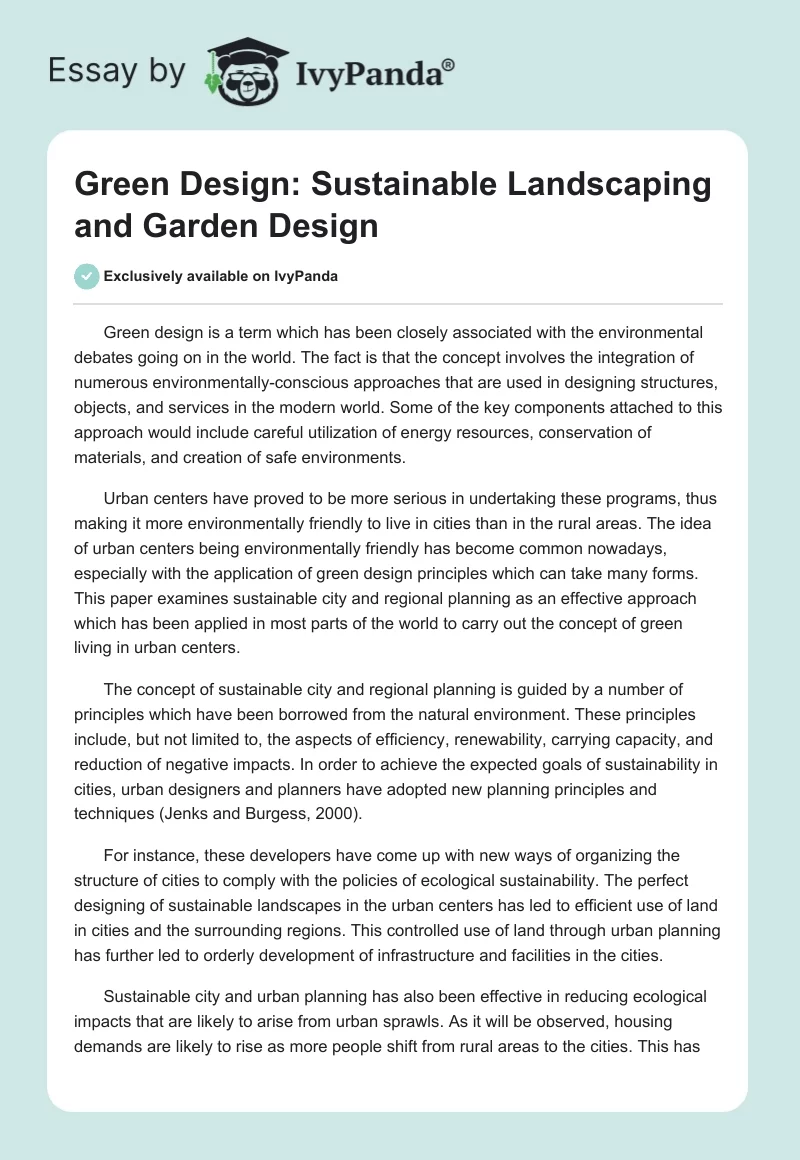 Essay by IvyPanda®

Green Design: Sustainable Landscaping and Garden Design

Exclusively available on IvyPanda

Green design is a term which has been closely associated with the environmental debates going on in the world. The fact is that the concept involves the integration of numerous environmentally-conscious approaches that are used in designing structures, objects, and services in the modern world. Some of the key components attached to this approach would include careful utilization of energy resources, conservation of materials, and creation of safe environments.

Urban centers have proved to be more serious in undertaking these programs, thus making it more environmentally friendly to live in cities than in the rural areas. The idea of urban centers being environmentally friendly has become common nowadays, especially with the application of green design principles which can take many forms. This paper examines sustainable city and regional planning as an effective approach which has been applied in most parts of the world to carry out the concept of green living in urban centers.

The concept of sustainable city and regional planning is guided by a number of principles which have been borrowed from the natural environment. These principles include, but not limited to, the aspects of efficiency, renewability, carrying capacity, and reduction of negative impacts. In order to achieve the expected goals of sustainability in cities, urban designers and planners have adopted new planning principles and techniques (Jenks and Burgess, 2000).

For instance, these developers have come up with new ways of organizing the structure of cities to comply with the policies of ecological sustainability. The perfect designing of sustainable landscapes in the urban centers has led to efficient use of land in cities and the surrounding regions. This controlled use of land through urban planning has further led to orderly development of infrastructure and facilities in the cities.

Sustainable city and urban planning has also been effective in reducing ecological impacts that are likely to arise from urban sprawls. As it will be observed, housing demands are likely to rise as more people shift from rural areas to the cities. This has